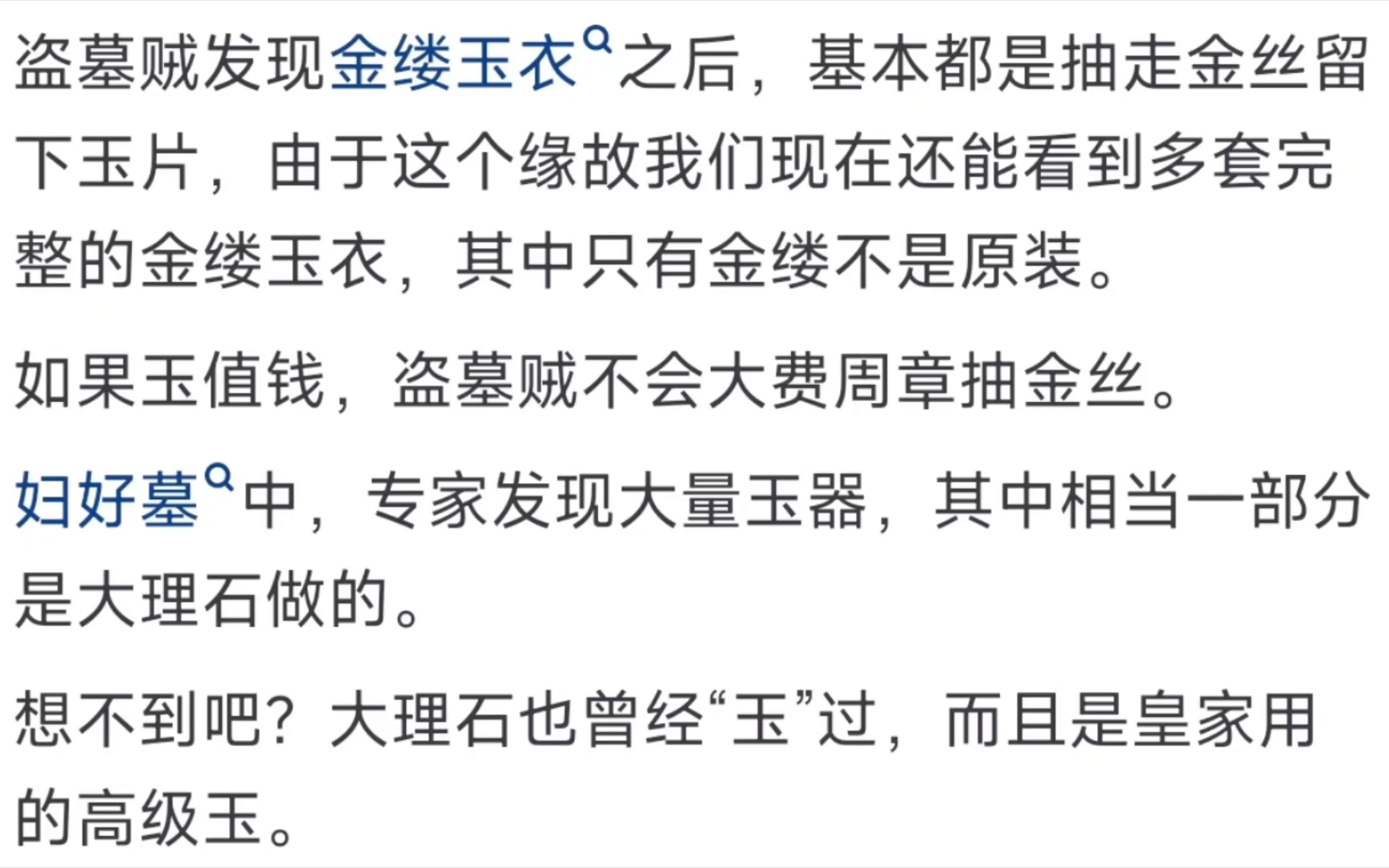 盗墓贼发现金缕玉衣之后，基本都是抽走金丝留下玉片，由于这个缘故我们现在还能看到多套完整的金缕玉衣，其中只有金缕不是原装。

如果玉值钱，盗墓贼不会大费周章抽金丝。

妇好墓中，专家发现大量玉器，其中相当一部分是大理石做的。

想不到吧？大理石也曾经“玉”过，而且是皇家用的高级玉。